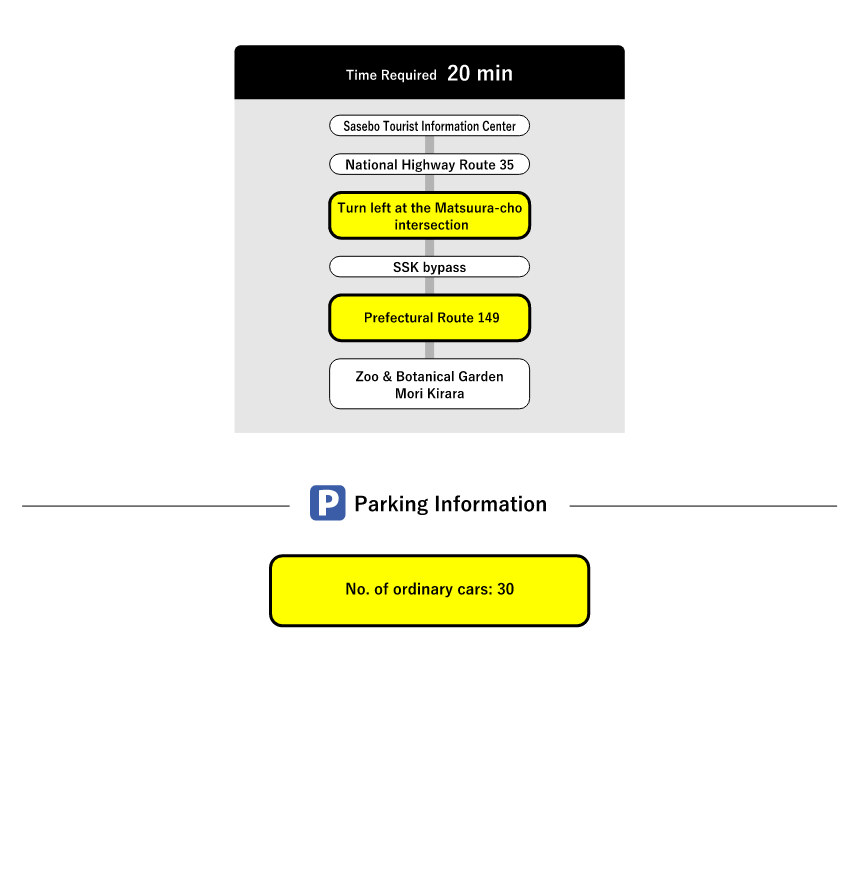 Time Required 20 min

Sasebo Tourist Information Center

National Highway Route 35

Turn left at the Matsuura-cho intersection

SSK bypass

Prefectural Route 149

Zoo & Botanical Garden Mori Kirara

P Parking Information

No. of ordinary cars: 30